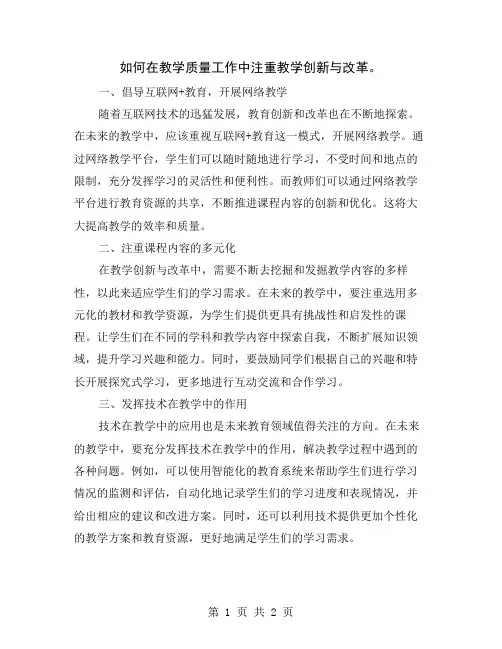 如何在教学质量工作中注重教学创新与改革。

一、倡导互联网+教育，开展网络教学

随着互联网技术的迅猛发展，教育创新和改革也在不断地探索。在未来的教学中，应该重视互联网+教育这一模式，开展网络教学。通过网络教学平台，学生们可以随时随地进行学习，不受时间和地点的限制，充分发挥学习的灵活性和便利性。而教师们可以通过网络教学平台进行教育资源的共享，不断推进课程内容的创新和优化。这将大大提高教学的效率和质量。

二、注重课程内容的多元化

在教学创新与改革中，需要不断去挖掘和发掘教学内容的多样性，以此来适应学生们的学习需求。在未来的教学中，要注重选用多元化的教材和教学资源，为学生们提供更具有挑战性和启发性的课程。让学生们在不同的学科和教学内容中探索自我，不断扩展知识领域，提升学习兴趣和能力。同时，要鼓励同学们根据自己的兴趣和特长开展探究式学习，更多地进行互动交流和合作学习。

三、发挥技术在教学中的作用

技术在教学中的应用也是未来教育领域值得关注的方向。在未来的教学中，要充分发挥技术在教学中的作用，解决教学过程中遇到的各种问题。例如，可以使用智能化的教育系统来帮助学生们进行学习情况的监测和评估，自动化地记录学生们的学习进度和表现情况，并给出相应的建议和改进方案。同时，还可以利用技术提供更加个性化的教学方案和教育资源，更好地满足学生们的学习需求。

第 1 页 共 2 页